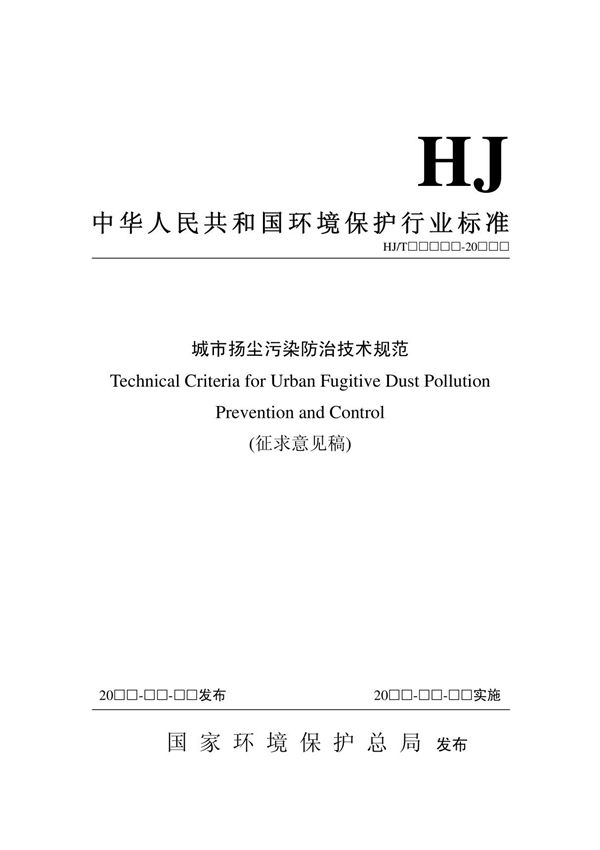 HJ

中华人民共和国环境保护行业标准

HJ/T□□□□□-20□□□

城市扬尘污染防治技术规范

Technical Criteria for Urban Fugitive Dust Pollution Prevention and Control

(征求意见稿)

20□□-□□-□□发布

20□□-□□-□□实施

国家环境保护总局 发布